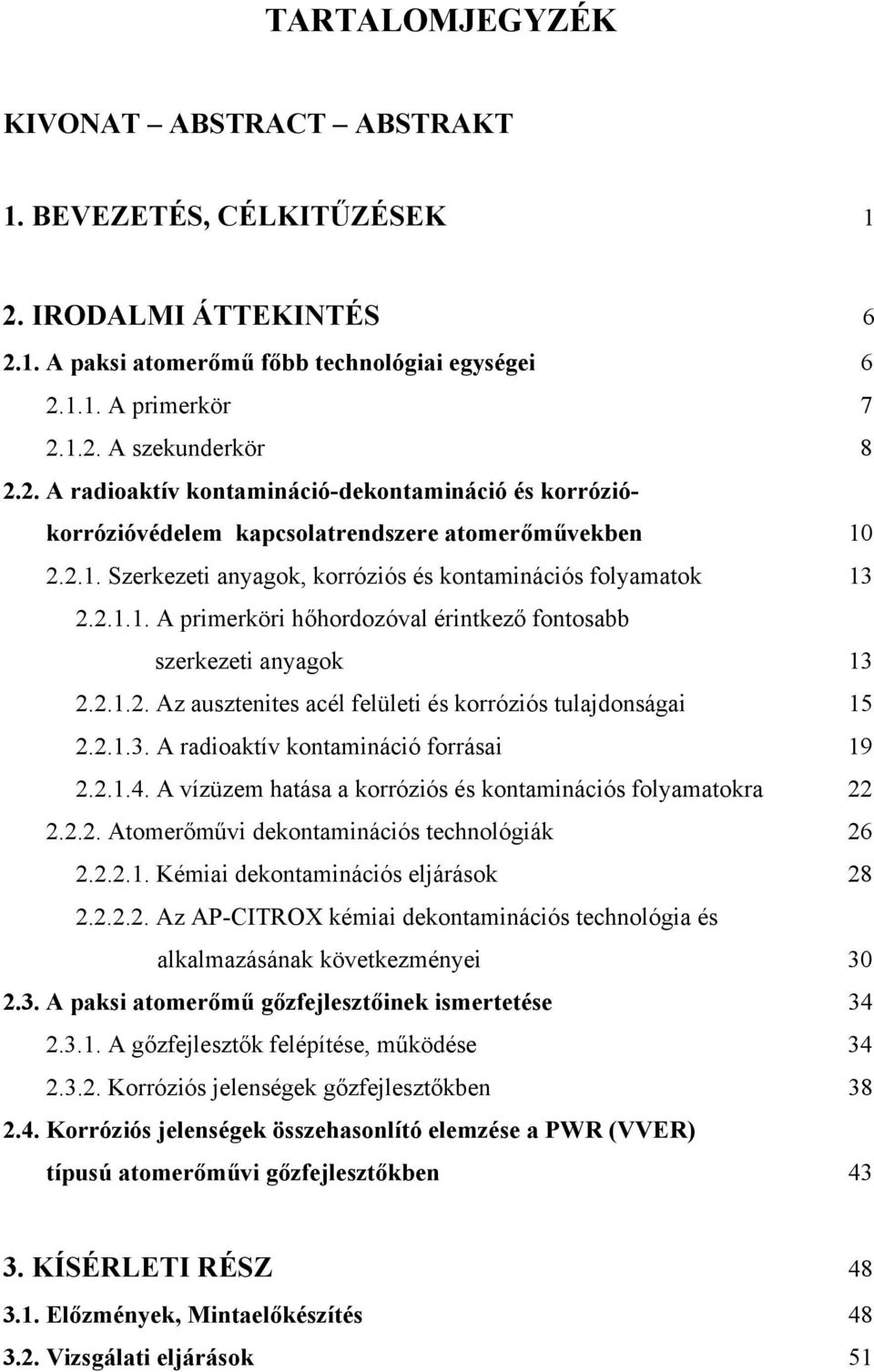 TARTALOMJEGYZÉK

KIVONAT – ABSTRACT – ABSTRAKT

1. BEVEZETÉS, CÉLKITŰZÉSEK 1

2. IRODALMI ÁTTEKINTÉS 6

2.1. A paksi atomerőmű főbb technológiai egységei 6

2.1.1. A primerkör 7

2.1.2. A szekunderkör 8

2.2. A radioaktív kontamináció-dekontamináció és korrózió-korrózióvédelem kapcsolatrendszere atomerőművekben 10

2.2.1. Szerkezeti anyagok, korróziós és kontaminációs folyamatok 13

2.2.1.1. A primerköri hőhordozóval érintkező fontosabb szerkezeti anyagok 13

2.2.1.2. Az ausztenites acél felületi és korróziós tulajdonságai 15

2.2.1.3. A radioaktív kontamináció forrásai 19

2.2.1.4. A vízüzem hatása a korróziós és kontaminációs folyamatokra 22

2.2.2. Atomerőművi dekontaminációs technológiák 26

2.2.2.1. Kémiai dekontaminációs eljárások 28

2.2.2.2. Az AP-CITROX kémiai dekontaminációs technológia és alkalmazásának következményei 30

2.3. A paksi atomerőmű gőzfejlesztőinek ismertetése 34

2.3.1. A gőzfejlesztők felépítése, működése 34

2.3.2. Korróziós jelenségek gőzfejlesztőkben 38

2.4. Korróziós jelenségek összehasonlító elemzése a PWR (VVER) típusú atomerőművi gőzfejlesztőkben 43

3. KÍSÉRLETI RÉSZ 48

3.1. Előzmények, Mintaelőkészítés 48

3.2. Vizsgálati eljárások 51